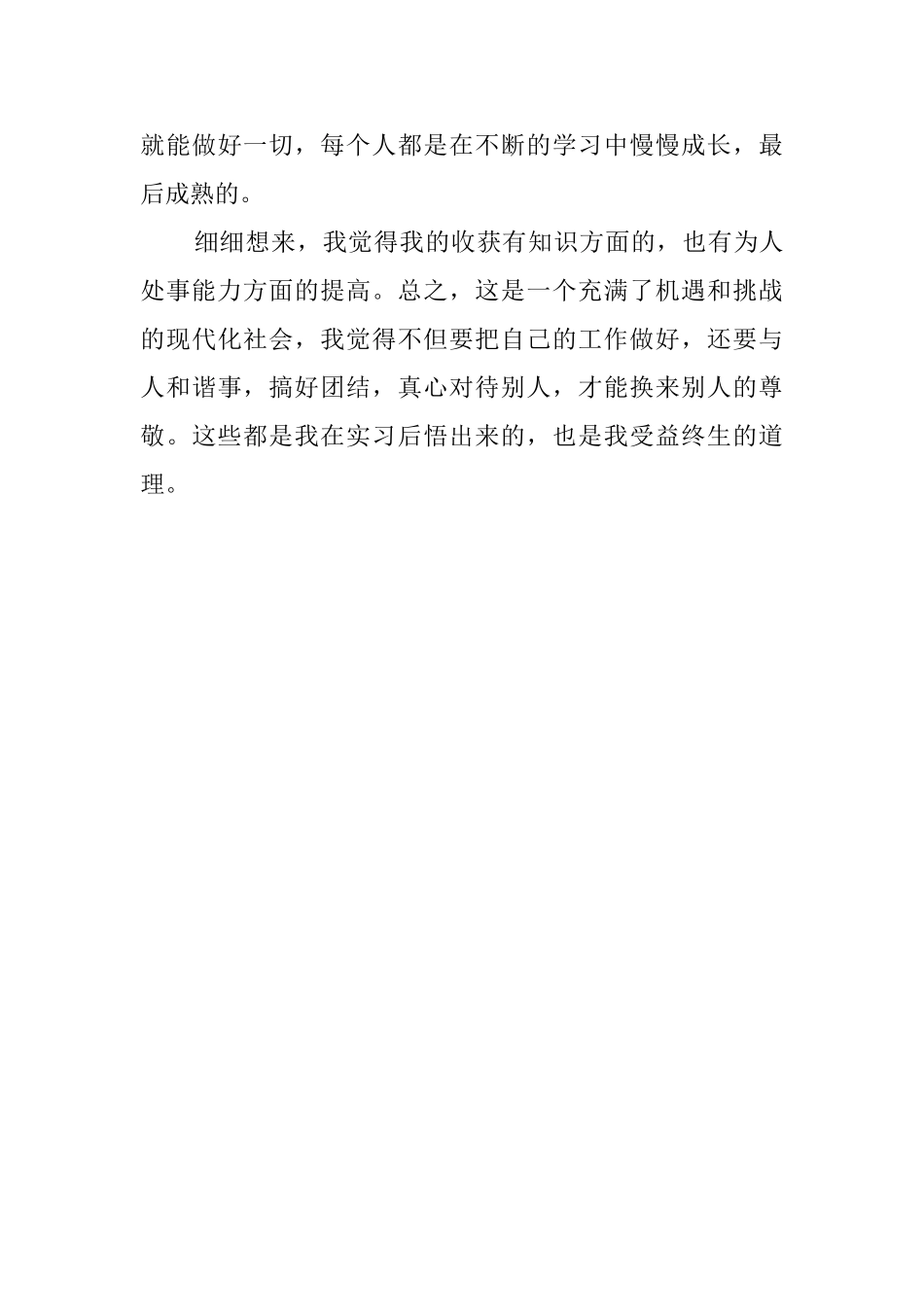 就能做好一切，每个人都是在不断的学习中慢慢成长，最后成熟的。

细细想来，我觉得我的收获有知识方面的，也有为人处事能力方面的提高。总之，这是一个充满了机遇和挑战的现代化社会，我觉得不但要把自己的工作做好，还要与人和谐事，搞好团结，真心对待别人，才能换来别人的尊敬。这些都是我在实习后悟出来的，也是我受益终生的道理。